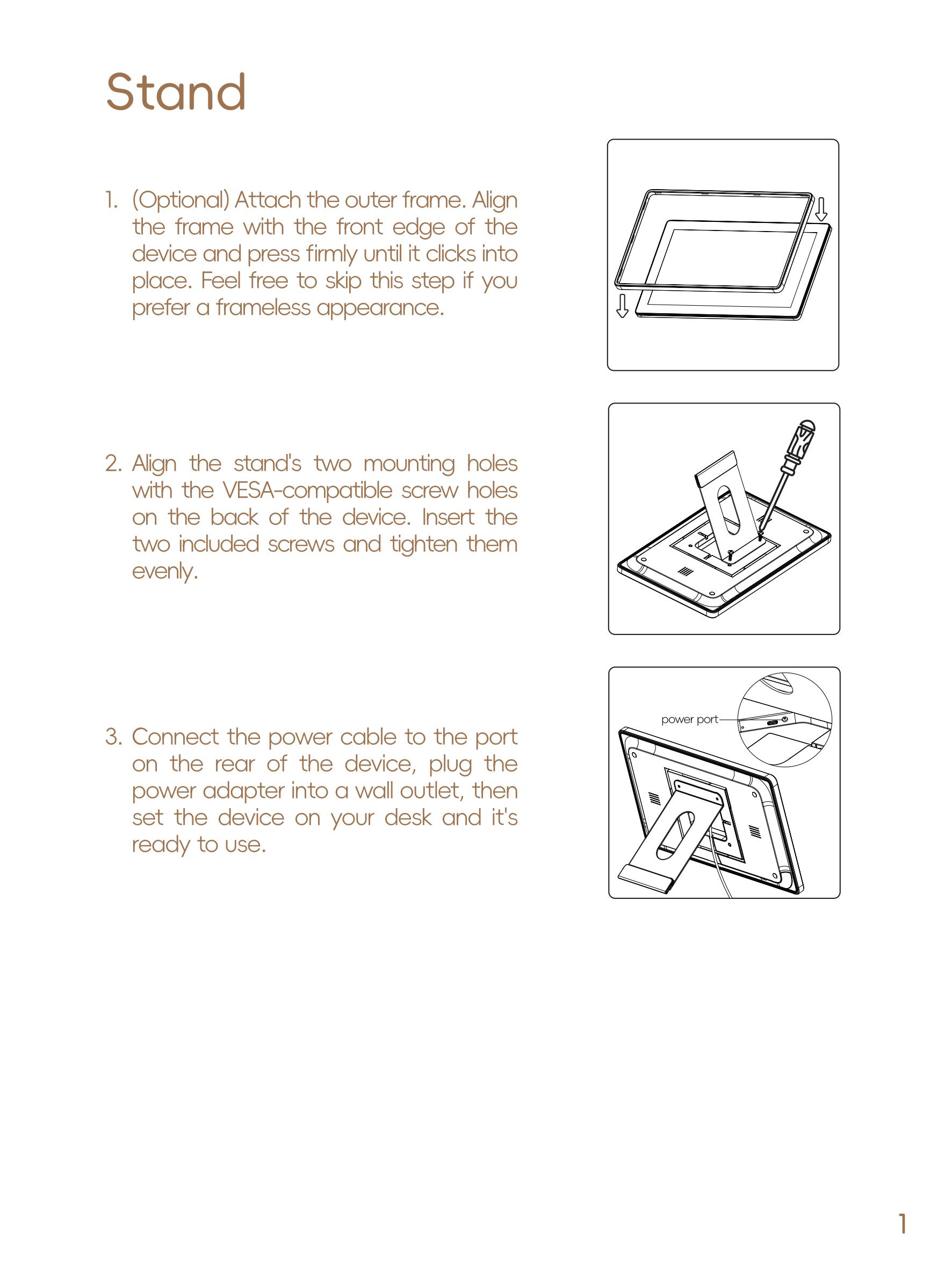 Stand

1. (Optional) Attach the outer frame. Align the frame with the front edge of the device and press firmly until it clicks into place. Feel free to skip this step if you prefer a frameless appearance.

2. Align the stand's two mounting holes with the VESA-compatible screw holes on the back of the device. Insert the two included screws and tighten them evenly.

3. Connect the power cable to the port on the rear of the device, plug the power adapter into a wall outlet, then set the device on your desk and it's ready to use.

power port

1